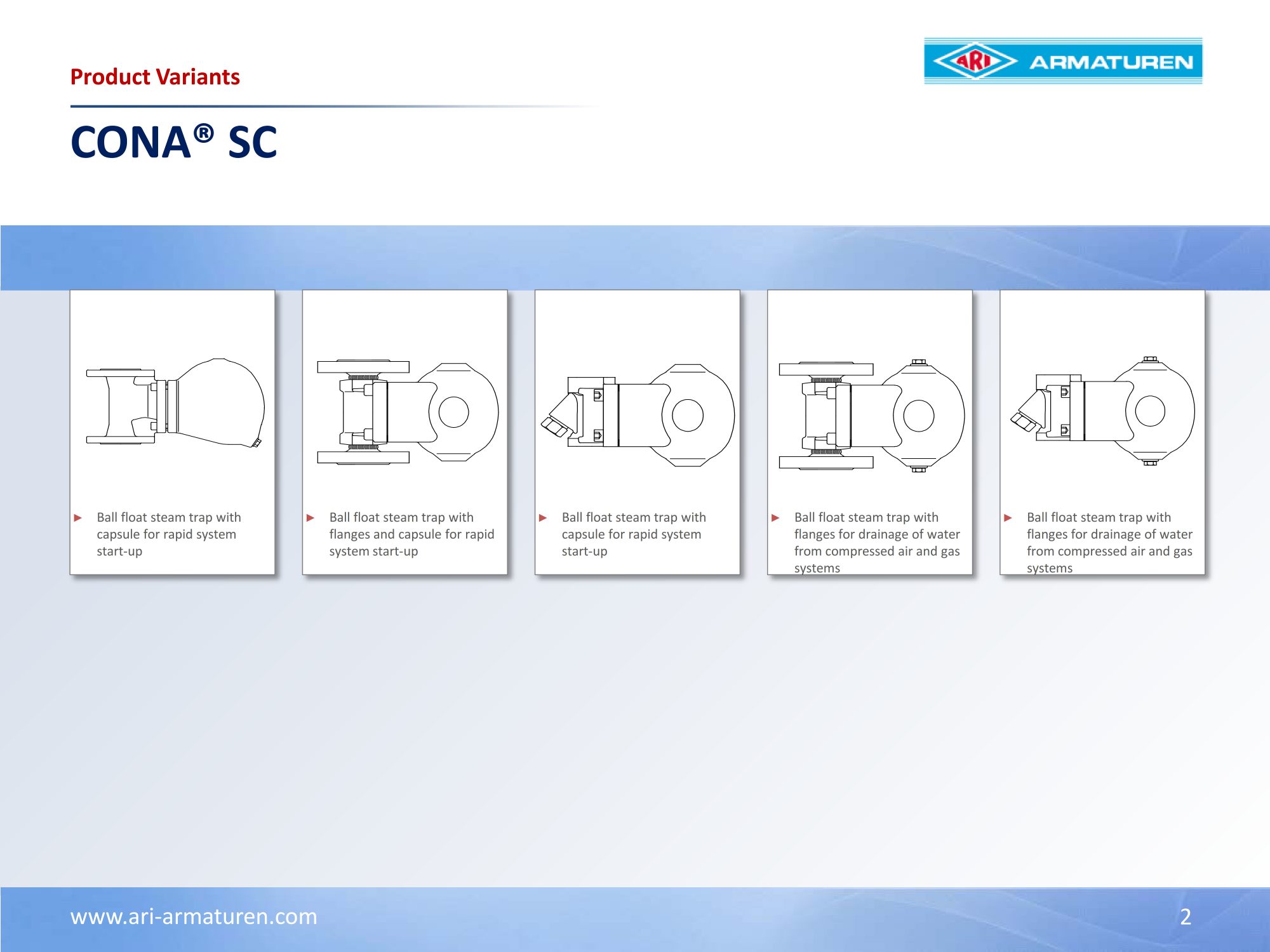 Product Variants

ARI ARMATUREN

CONA® SC

► Ball float steam trap with capsule for rapid system start-up

► Ball float steam trap with flanges and capsule for rapid system start-up

► Ball float steam trap with capsule for rapid system start-up

► Ball float steam trap with flanges for drainage of water from compressed air and gas systems

► Ball float steam trap with flanges for drainage of water from compressed air and gas systems

www.ari-armaturen.com

2